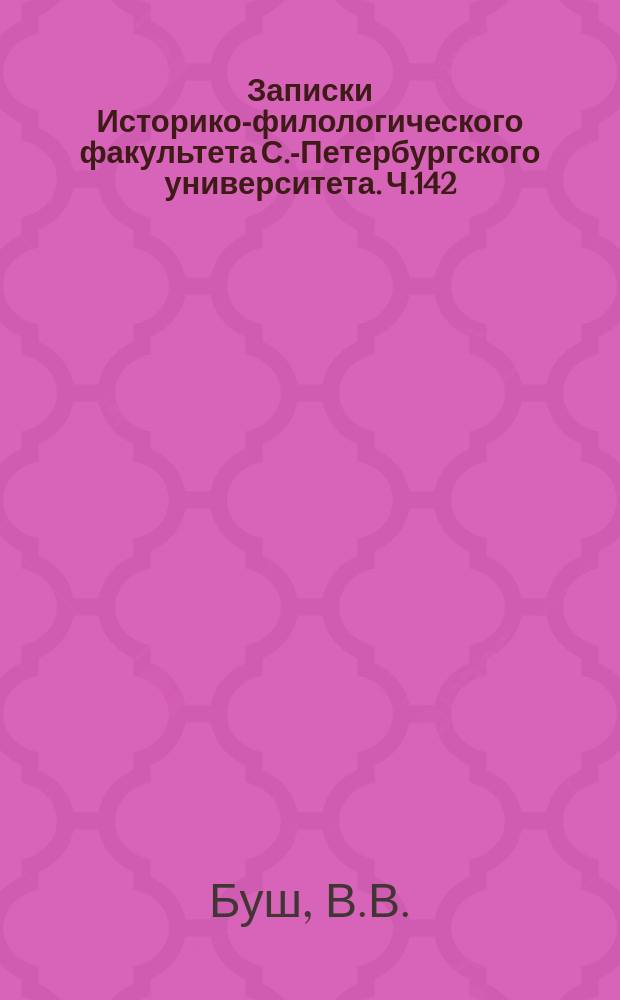 Записки Историко-филологического факультета С.-Петербургского университета. Ч.142

Буш, В.В.